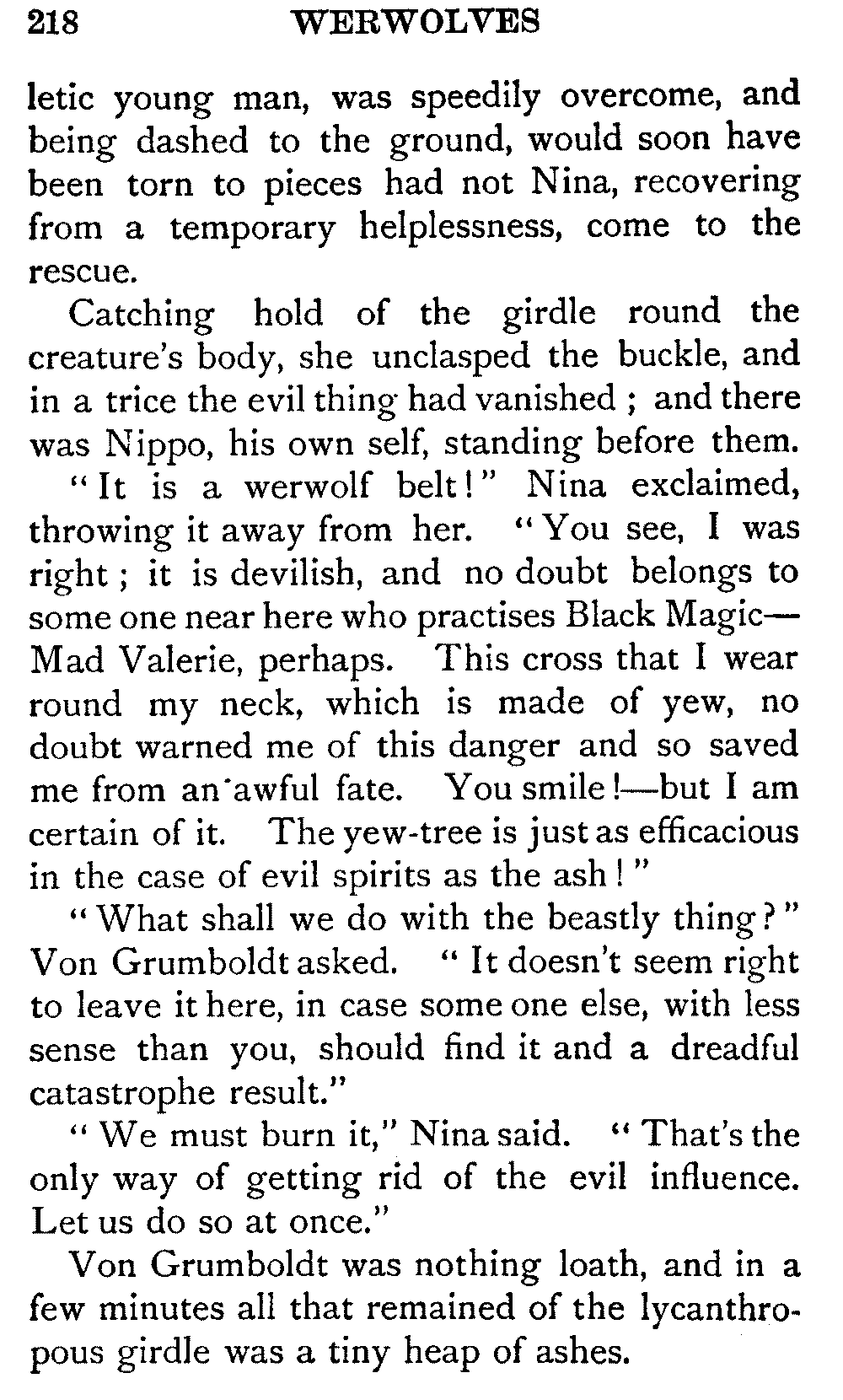 218 WERWOLVES

letic young man, was speedily overcome, and being dashed to the ground, would soon have been torn to pieces had not Nina, recovering from a temporary helplessness, come to the rescue.

Catching hold of the girdle round the creature's body, she unclasped the buckle, and in a trice the evil thing had vanished ; and there was Nippo, his own self, standing before them.

"It is a werwolf belt!" Nina exclaimed, throwing it away from her. "You see, I was right ; it is devilish, and no doubt belongs to some one near here who practises Black Magic—Mad Valerie, perhaps. This cross that I wear round my neck, which is made of yew, no doubt warned me of this danger and so saved me from an awful fate. You smile!—but I am certain of it. The yew-tree is just as efficacious in the case of evil spirits as the ash!"

"What shall we do with the beastly thing?" Von Grumboldt asked. "It doesn't seem right to leave it here, in case some one else, with less sense than you, should find it and a dreadful catastrophe result."

"We must burn it," Nina said. "That's the only way of getting rid of the evil influence. Let us do so at once."

Von Grumboldt was nothing loath, and in a few minutes all that remained of the lycanthropous girdle was a tiny heap of ashes.